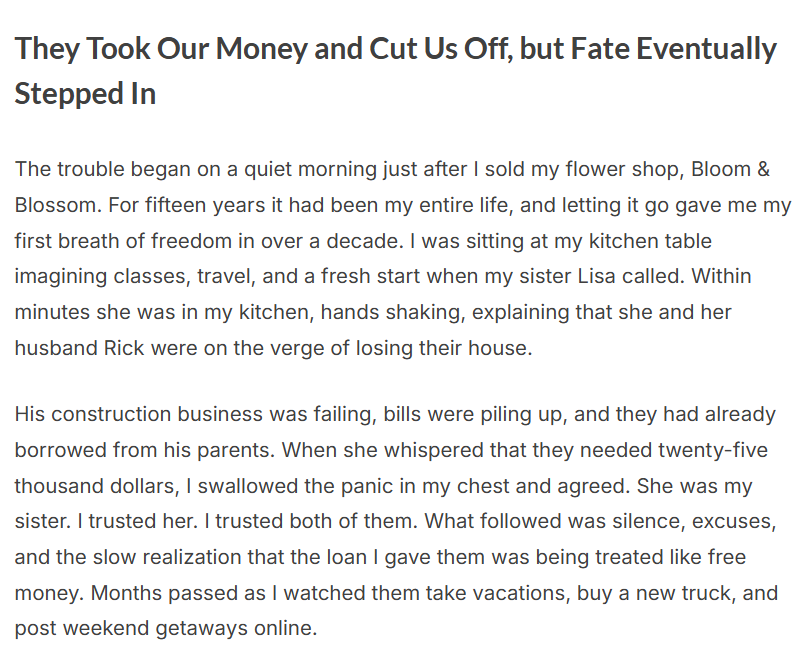 They Took Our Money and Cut Us Off, but Fate Eventually Stepped In

The trouble began on a quiet morning just after I sold my flower shop, Bloom & Blossom. For fifteen years it had been my entire life, and letting it go gave me my first breath of freedom in over a decade. I was sitting at my kitchen table imagining classes, travel, and a fresh start when my sister Lisa called. Within minutes she was in my kitchen, hands shaking, explaining that she and her husband Rick were on the verge of losing their house.

His construction business was failing, bills were piling up, and they had already borrowed from his parents. When she whispered that they needed twenty-five thousand dollars, I swallowed the panic in my chest and agreed. She was my sister. I trusted her. I trusted both of them. What followed was silence, excuses, and the slow realization that the loan I gave them was being treated like free money. Months passed as I watched them take vacations, buy a new truck, and post weekend getaways online.